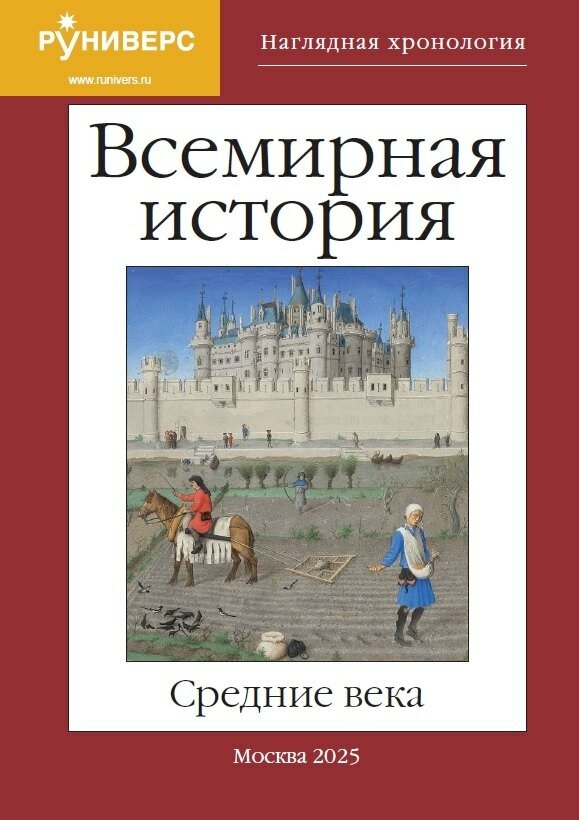 РУНИВЕРС
www.runivers.ru

Наглядная хронология

Всемирная история

Средние века

Москва 2025